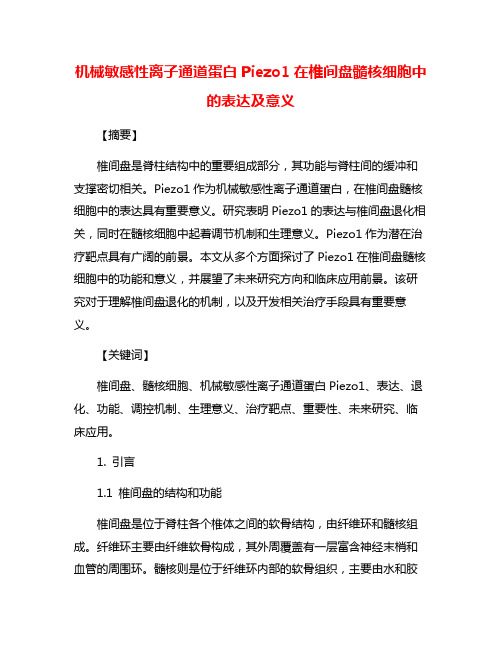 机械敏感性离子通道蛋白 Piezo1 在椎间盘髓核细胞中的表达及意义

【摘要】

椎间盘是脊柱结构中的重要组成部分，其功能与脊柱间的缓冲和支撑密切相关。Piezo1 作为机械敏感性离子通道蛋白，在椎间盘髓核细胞中的表达具有重要意义。研究表明 Piezo1 的表达与椎间盘退化相关，同时在髓核细胞中起着调节机制和生理意义。Piezo1 作为潜在治疗靶点具有广阔的前景。本文从多个方面探讨了 Piezo1 在椎间盘髓核细胞中的功能和意义，并展望了未来研究方向和临床应用前景。该研究对于理解椎间盘退化的机制，以及开发相关治疗手段具有重要意义。

【关键词】

椎间盘、髓核细胞、机械敏感性离子通道蛋白 Piezo1、表达、退化、功能、调控机制、生理意义、治疗靶点、重要性、未来研究、临床应用。

1. 引言

1.1 椎间盘的结构和功能

椎间盘是位于脊柱各个椎体之间的软骨结构，由纤维环和髓核组成。纤维环主要由纤维软骨构成，其外周覆盖有一层富含神经末梢和血管的周围环。髓核则是位于纤维环内部的软骨组织，主要由水和胶